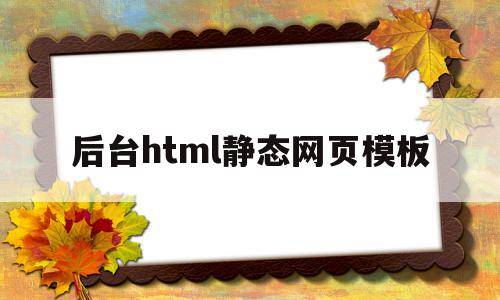 后台html静态网页模板